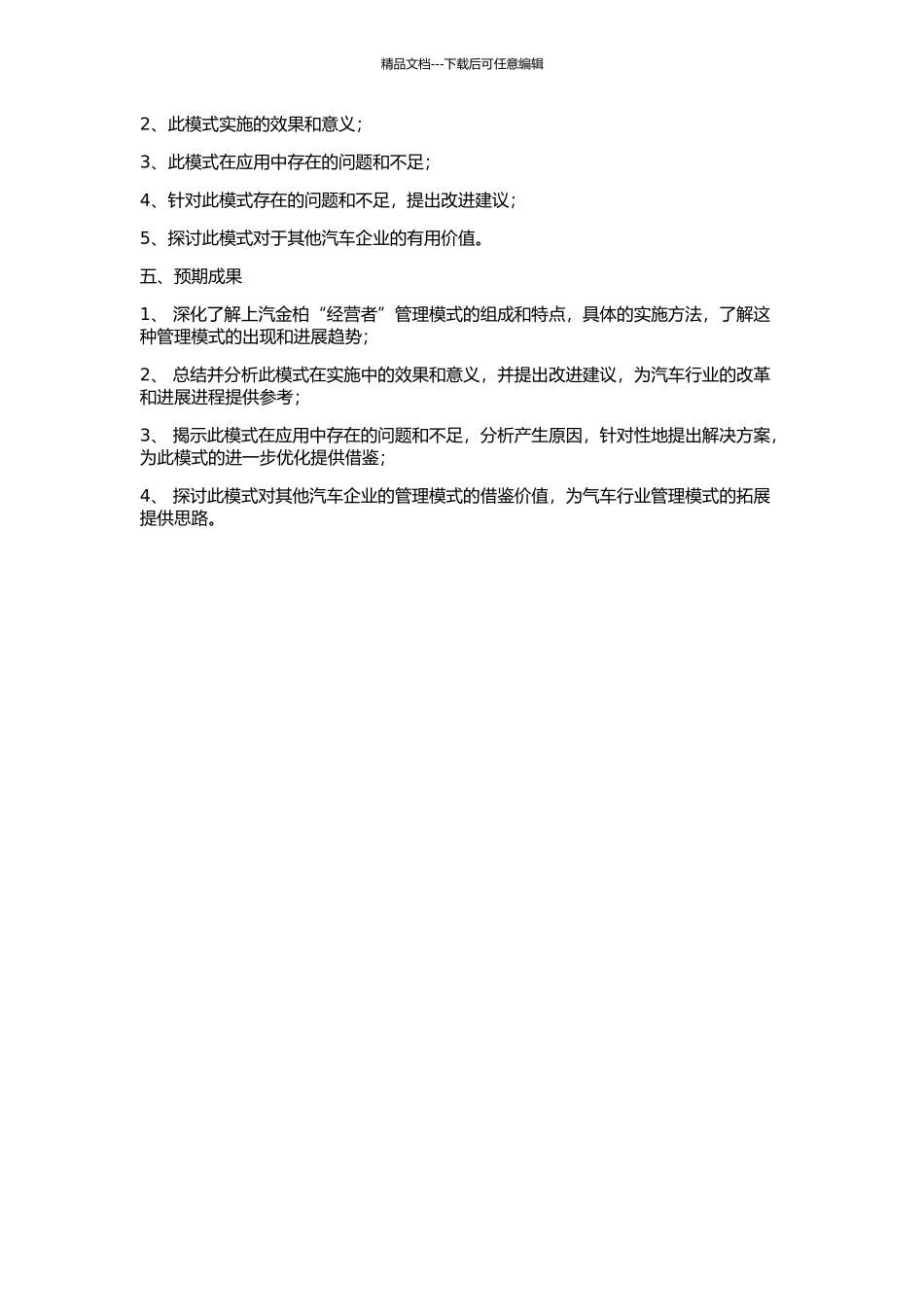 精品文档---下载后可任意编辑

2、此模式实施的效果和意义；

3、此模式在应用中存在的问题和不足；

4、针对此模式存在的问题和不足，提出改进建议；

5、探讨此模式对于其他汽车企业的有用价值。

五、预期成果

1、 深化了解上汽金柏“经营者”管理模式的组成和特点，具体的实施方法，了解这种管理模式的出现和进展趋势；

2、 总结并分析此模式在实施中的效果和意义，并提出改进建议，为汽车行业的改革和进展进程提供参考；

3、 揭示此模式在应用中存在的问题和不足，分析产生原因，针对性地提出解决方案，为此模式的进一步优化提供借鉴；

4、 探讨此模式对其他汽车企业的管理模式的借鉴价值，为气车行业管理模式的拓展提供思路。